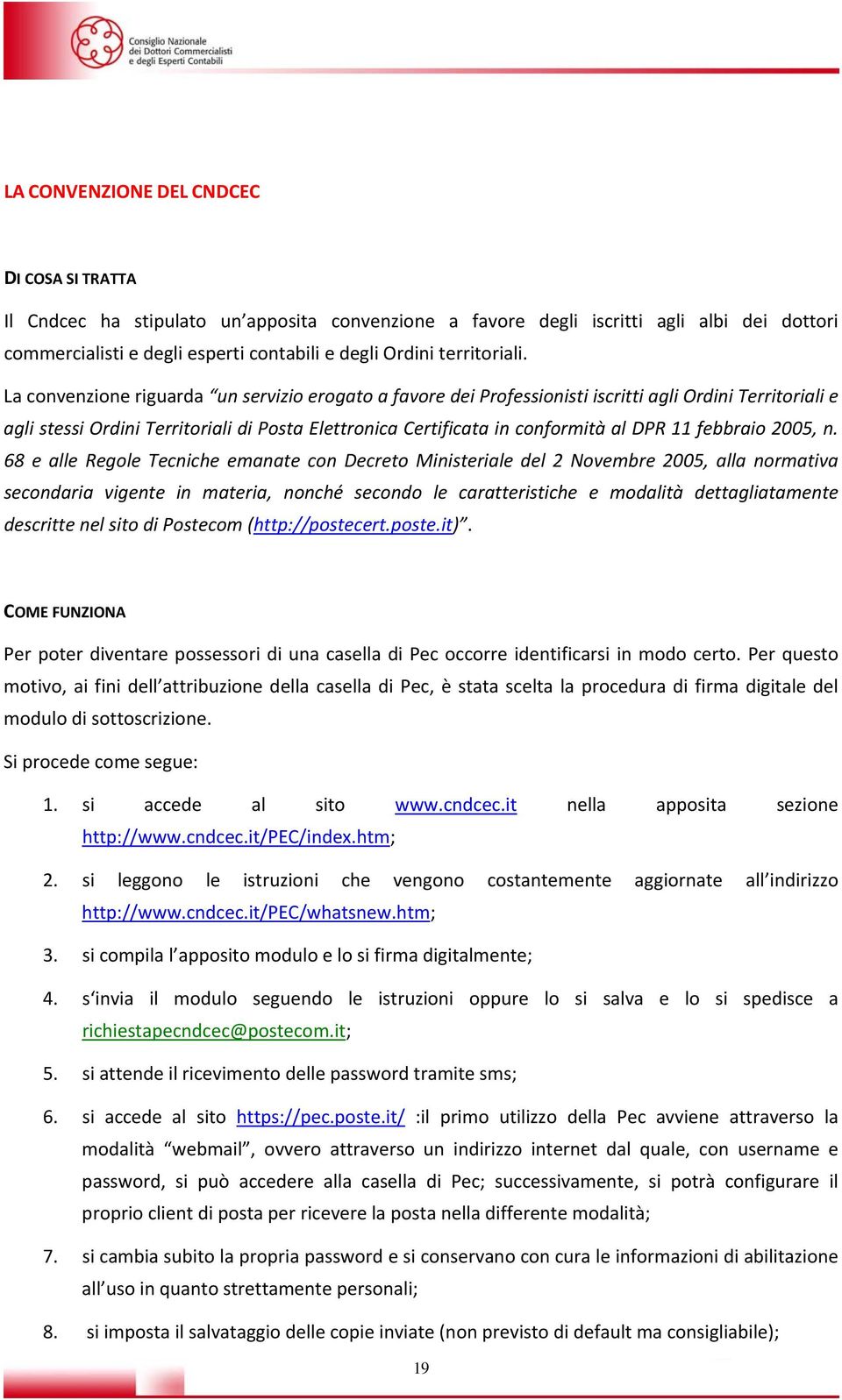 Consiglio Nazionale dei Dottori Commercialisti e degli Esperti Contabili

LA CONVENZIONE DEL CNDCEC

DI COSA SI TRATTA

Il Cndcec ha stipulato un'apposita convenzione a favore degli iscritti agli albi dei dottori commercialisti e degli esperti contabili e degli Ordini territoriali.

La convenzione riguarda "un servizio erogato a favore dei Professionisti iscritti agli Ordini Territoriali e agli stessi Ordini Territoriali di Posta Elettronica Certificata in conformità al DPR 11 febbraio 2005, n. 68 e alle Regole Tecniche emanate con Decreto Ministeriale del 2 Novembre 2005, alla normativa secondaria vigente in materia, nonché secondo le caratteristiche e modalità dettagliatamente descritte nel sito di Postecom (http://postecert.poste.it)".

COME FUNZIONA

Per poter diventare possessori di una casella di Pec occorre identificarsi in modo certo. Per questo motivo, ai fini dell'attribuzione della casella di Pec, è stata scelta la procedura di firma digitale del modulo di sottoscrizione.

Si procede come segue:

1. si accede al sito www.cndcec.it nella apposita sezione http://www.cndcec.it/PEC/index.htm;

2. si leggono le istruzioni che vengono costantemente aggiornate all'indirizzo http://www.cndcec.it/PEC/whatsnew.htm;

3. si compila l'apposito modulo e lo si firma digitalmente;

4. s'invia il modulo seguendo le istruzioni oppure lo si salva e lo si spedisce a richiestapecndcec@postecom.it;

5. si attende il ricevimento delle password tramite sms;

6. si accede al sito https://pec.poste.it/ :il primo utilizzo della Pec avviene attraverso la modalità "webmail", ovvero attraverso un indirizzo internet dal quale, con username e password, si può accedere alla casella di Pec; successivamente, si potrà configurare il proprio client di posta per ricevere la posta nella differente modalità;

7. si cambia subito la propria password e si conservano con cura le informazioni di abilitazione all'uso in quanto strettamente personali;

8. si imposta il salvataggio delle copie inviate (non previsto di default ma consigliabile);

19